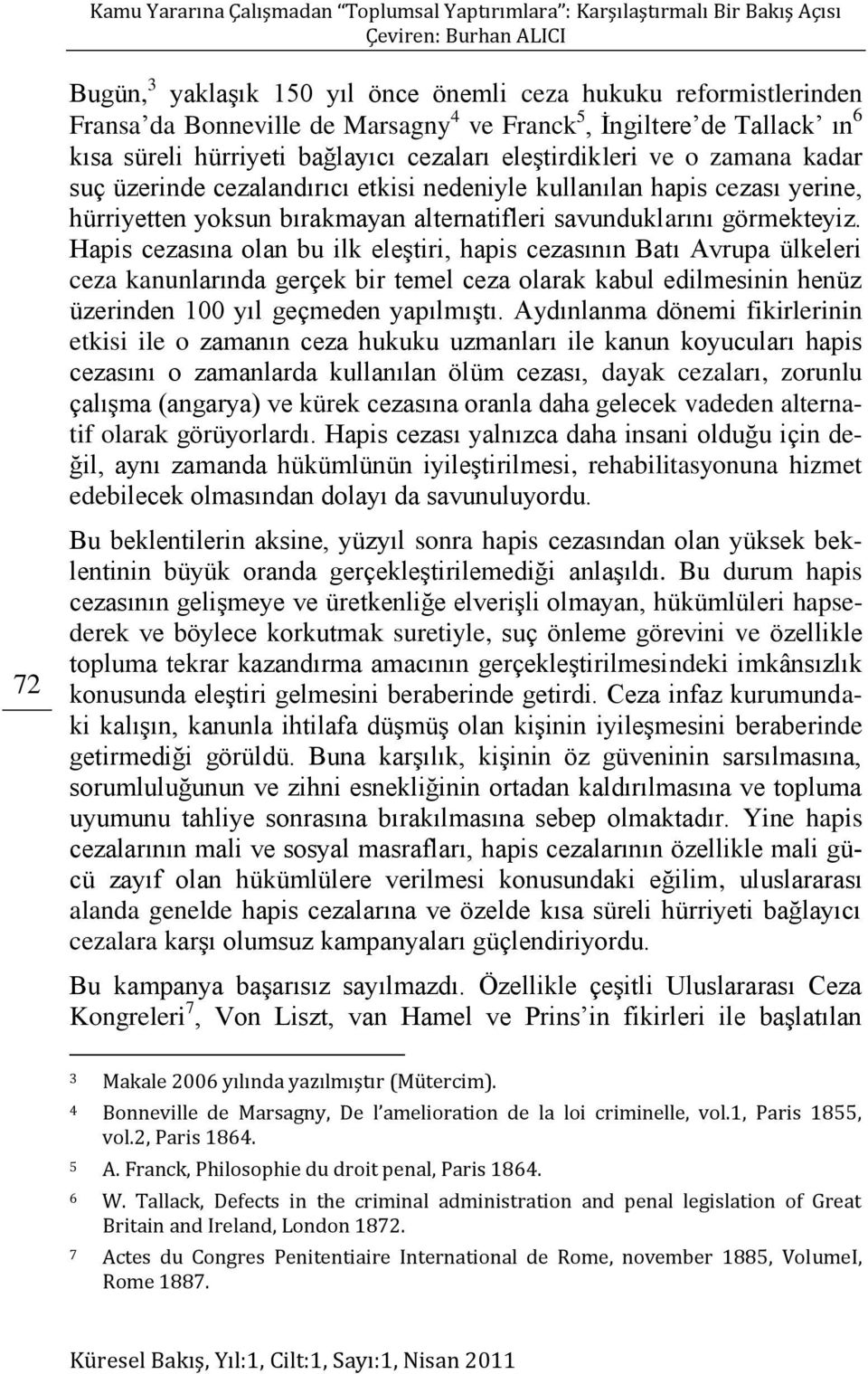 Kamu Yararına Çalışmadan "Toplumsal Yaptırımlara": Karşılaştırmalı Bir Bakış Açısı
Çeviren: Burhan ALICI

Bugün,$^3$ yaklaşık 150 yıl önce önemli ceza hukuku reformistlerinden Fransa'da Bonneville de Marsagny$^4$ ve Franck$^5$, İngiltere'de Tallack' ın$^6$ kısa süreli hürriyeti bağlayıcı cezaları eleştirdikleri ve o zamana kadar suç üzerinde cezalandırıcı etkisi nedeniyle kullanılan hapis cezası yerine, hürriyetten yoksun bırakmayan alternatifleri savunduklarını görmekteyiz. Hapis cezasına olan bu ilk eleştiri, hapis cezasının Batı Avrupa ülkeleri ceza kanunlarında gerçek bir temel ceza olarak kabul edilmesinin henüz üzerinden 100 yıl geçmeden yapılmıştı. Aydınlanma dönemi fikirlerinin etkisi ile o zamanın ceza hukuku uzmanları ile kanun koyucuları hapis cezasını o zamanlarda kullanılan ölüm cezası, dayak cezaları, zorunlu çalışma (angarya) ve kürek cezasına oranla daha gelecek vadeden alternatif olarak görüyorlardı. Hapis cezası yalnızca daha insani olduğu için değil, aynı zamanda hükümlünün iyileştirilmesi, rehabilitasyonuna hizmet edebilecek olmasından dolayı da savunuluyordu.

Bu beklentilerin aksine, yüzyıl sonra hapis cezasından olan yüksek beklentinin büyük oranda gerçekleştirilemediği anlaşıldı. Bu durum hapis cezasının gelişmeye ve üretkenliğe elverişli olmayan, hükümlüleri hapsederek ve böylece korkutmak suretiyle, suç önleme görevini ve özellikle topluma tekrar kazandırma amacının gerçekleştirilmesindeki imkânsızlık konusunda eleştiri gelmesini beraberinde getirdi. Ceza infaz kurumundaki kalışın, kanunla ihtilafa düşmüş olan kişinin iyileşmesini beraberinde getirmediği görüldü. Buna karşılık, kişinin öz güveninin sarsılmasına, sorumluluğunun ve zihni esnekliğinin ortadan kaldırılmasına ve topluma uyumunu tahliye sonrasına bırakılmasına sebep olmaktadır. Yine hapis cezalarının mali ve sosyal masrafları, hapis cezalarının özellikle mali gücü zayıf olan hükümlülere verilmesi konusundaki eğilim, uluslararası alanda genelde hapis cezalarına ve özelde kısa süreli hürriyeti bağlayıcı cezalara karşı olumsuz kampanyaları güçlendiriyordu.

Bu kampanya başarısız sayılmazdı. Özellikle çeşitli Uluslararası Ceza Kongreleri$^7$, Von Liszt, van Hamel ve Prins'in fikirleri ile başlatılan

72

3 Makale 2006 yılında yazılmıştır (Mütercim).
4 Bonneville de Marsagny, De l'amelioration de la loi criminelle, vol.1, Paris 1855, vol.2, Paris 1864.
5 A. Franck, Philosophie du droit penal, Paris 1864.
6 W. Tallack, Defects in the criminal administration and penal legislation of Great Britain and Ireland, London 1872.
7 Actes du Congres Penitentiaire International de Rome, november 1885, VolumeI, Rome 1887.

Küresel Bakış, Yıl:1, Cilt:1, Sayı:1, Nisan 2011